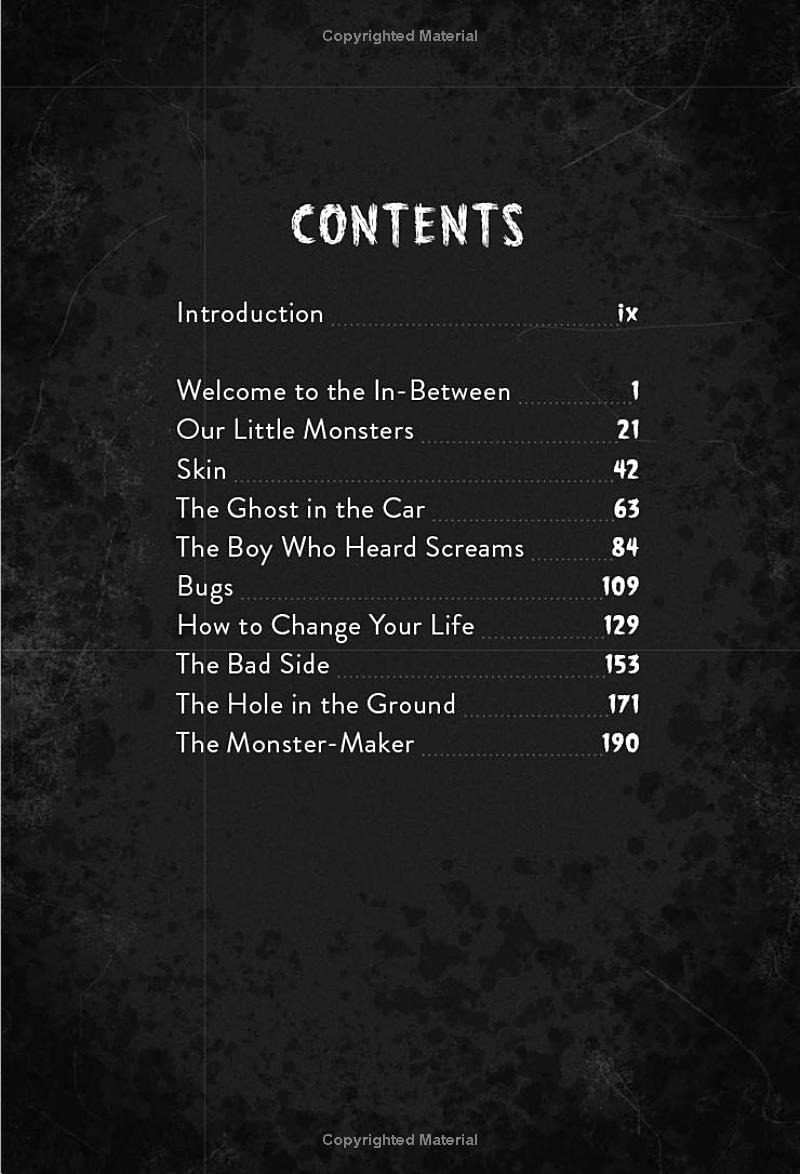 Copyrighted Material

CONTENTS

Introduction ix

Welcome to the In-Between 1
Our Little Monsters 21
Skin 42
The Ghost in the Car 63
The Boy Who Heard Screams 84
Bugs 109
How to Change Your Life 129
The Bad Side 153
The Hole in the Ground 171
The Monster-Maker 190

Copyrighted Material